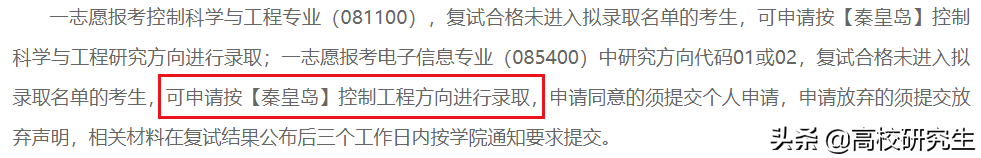 一志愿报考控制科学与工程专业（081100），复试合格未进入拟录取名单的考生，可申请按【秦皇岛】控制科学与工程研究方向进行录取；一志愿报考电子信息专业（085400）中研究方向代码01或02，复试合格未进入拟录取名单的考生，可申请按【秦皇岛】控制工程方向进行录取，申请同意的须提交个人申请，申请放弃的须提交放弃声明，相关材料在复试结果公布后三个工作日内按学院通知要求提交。

头条 @高校研究生